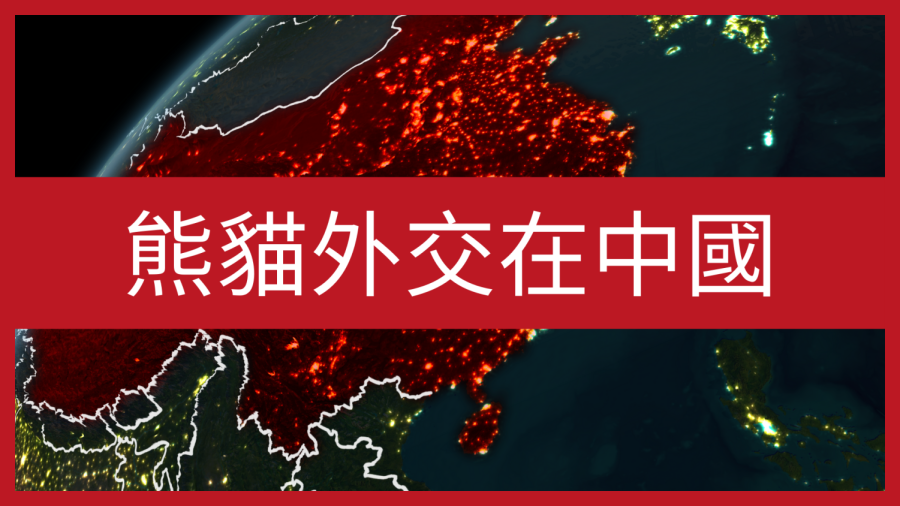 熊貓外交在中國